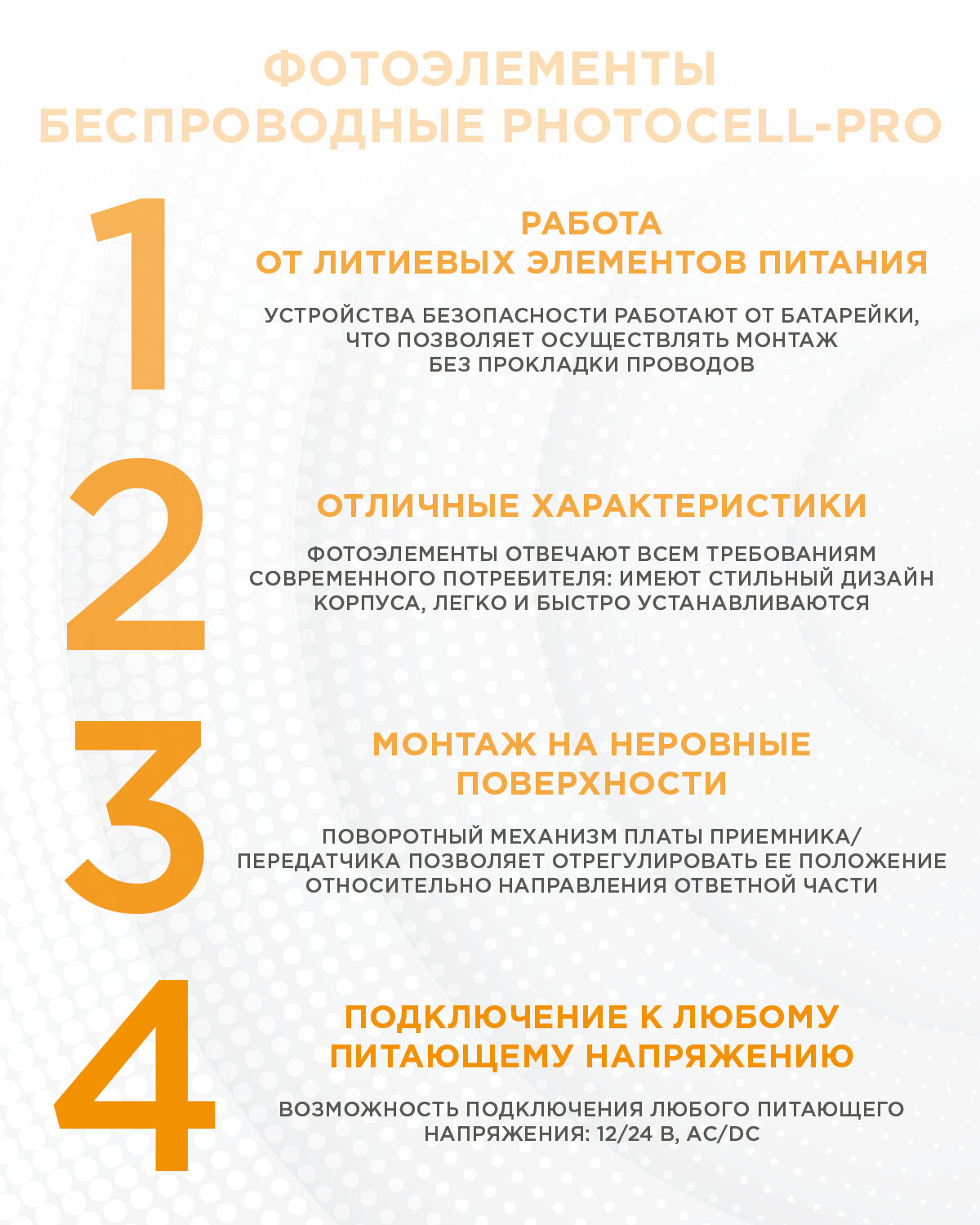 ФОТОЭЛЕМЕНТЫ БЕСПРОВОДНЫЕ PHOTOCELL-PRO

1

РАБОТА ОТ ЛИТИЕВЫХ ЭЛЕМЕНТОВ ПИТАНИЯ

УСТРОЙСТВА БЕЗОПАСНОСТИ РАБОТАЮТ ОТ БАТАРЕЙКИ, ЧТО ПОЗВОЛЯЕТ ОСУЩЕСТВЛЯТЬ МОНТАЖ БЕЗ ПРОКЛАДКИ ПРОВОДОВ

2

ОТЛИЧНЫЕ ХАРАКТЕРИСТИКИ

ФОТОЭЛЕМЕНТЫ ОТВЕЧАЮТ ВСЕМ ТРЕБОВАНИЯМ СОВРЕМЕННОГО ПОТРЕБИТЕЛЯ: ИМЕЮТ СТИЛЬНЫЙ ДИЗАЙН КОРПУСА, ЛЕГКО И БЫСТРО УСТАНАВЛИВАЮТСЯ

3

МОНТАЖ НА НЕРОВНЫЕ ПОВЕРХНОСТИ

ПОВОРОТНЫЙ МЕХАНИЗМ ПЛАТЫ ПРИЕМНИКА/ ПЕРЕДАТЧИКА ПОЗВОЛЯЕТ ОТРЕГУЛИРОВАТЬ ЕЕ ПОЛОЖЕНИЕ ОТНОСИТЕЛЬНО НАПРАВЛЕНИЯ ОТВЕТНОЙ ЧАСТИ

4

ПОДКЛЮЧЕНИЕ К ЛЮБОМУ ПИТАЮЩЕМУ НАПРЯЖЕНИЮ

ВОЗМОЖНОСТЬ ПОДКЛЮЧЕНИЯ ЛЮБОГО ПИТАЮЩЕГО НАПРЯЖЕНИЯ: 12/24 В, AC/DC